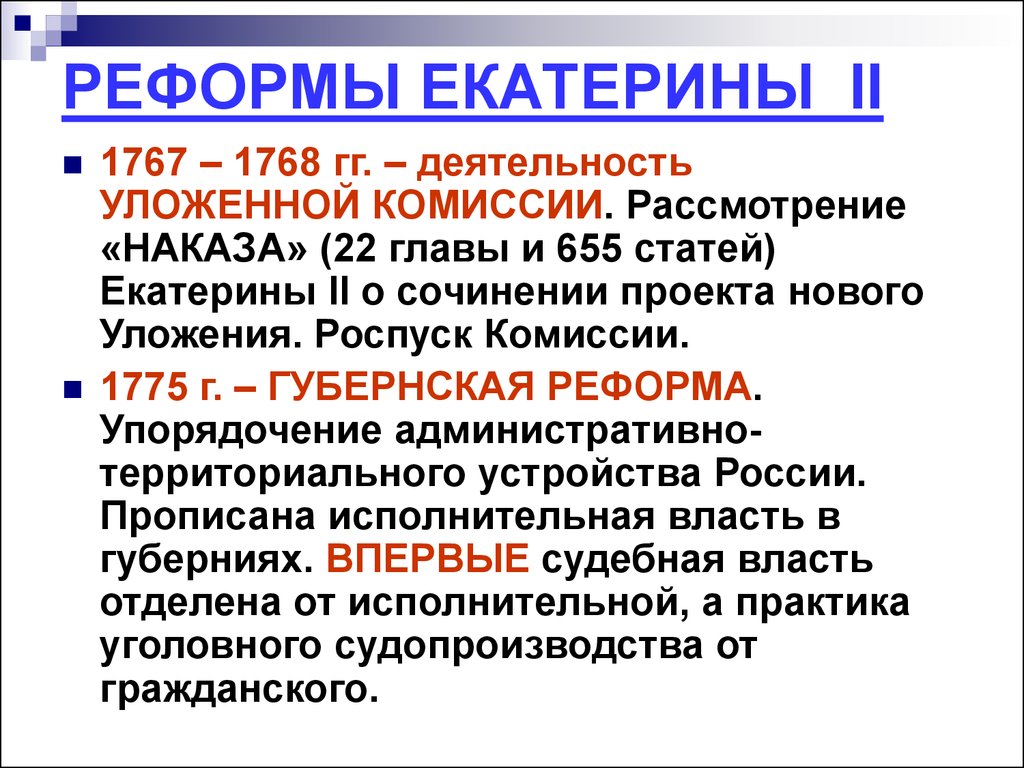 РЕФОРМЫ ЕКАТЕРИНЫ II

1767 – 1768 гг. – деятельность УЛОЖЕННОЙ КОМИССИИ. Рассмотрение «НАКАЗА» (22 главы и 655 статей) Екатерины II о сочинении проекта нового Уложения. Роспуск Комиссии.

1775 г. – ГУБЕРНСКАЯ РЕФОРМА. Упорядочение административно-территориального устройства России. Прописана исполнительная власть в губерниях. ВПЕРВЫЕ судебная власть отделена от исполнительной, а практика уголовного судопроизводства от гражданского.